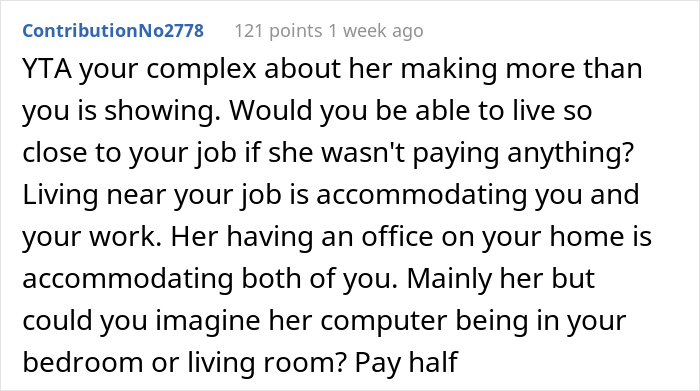 ContributionNo2778 121 points 1 week ago

YTA your complex about her making more than you is showing. Would you be able to live so close to your job if she wasn't paying anything? Living near your job is accommodating you and your work. Her having an office on your home is accommodating both of you. Mainly her but could you imagine her computer being in your bedroom or living room? Pay half